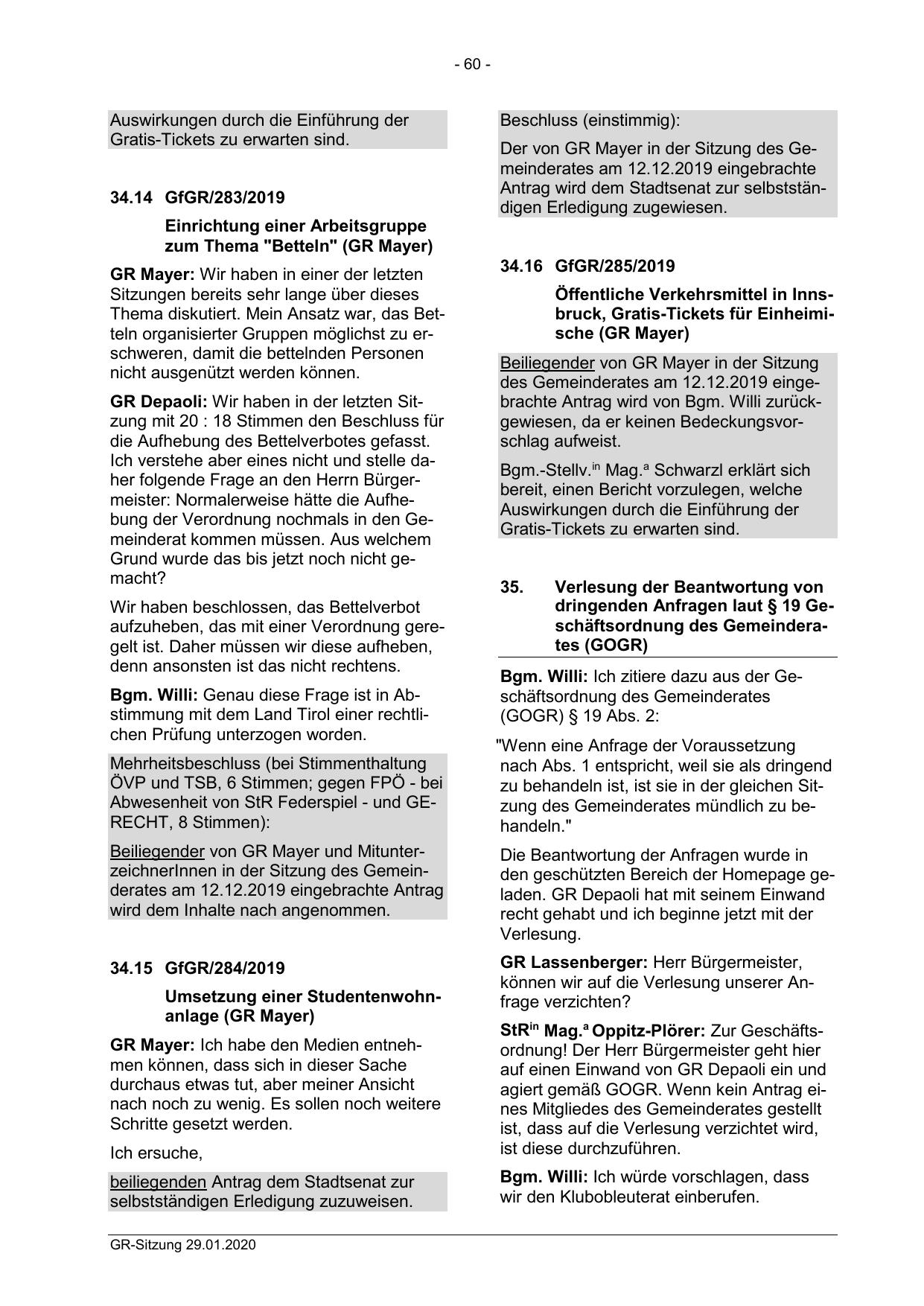 - 60 -

Auswirkungen durch die Einführung der Gratis-Tickets zu erwarten sind.

34.14 GfGR/283/2019

Einrichtung einer Arbeitsgruppe zum Thema "Betteln" (GR Mayer)

GR Mayer: Wir haben in einer der letzten Sitzungen bereits sehr lange über dieses Thema diskutiert. Mein Ansatz war, das Betteln organisierter Gruppen möglichst zu erschweren, damit die bettelnden Personen nicht ausgenützt werden können.

GR Depaoli: Wir haben in der letzten Sitzung mit 20 : 18 Stimmen den Beschluss für die Aufhebung des Bettelverbotes gefasst. Ich verstehe aber eines nicht und stelle daher folgende Frage an den Herrn Bürgermeister: Normalerweise hätte die Aufhebung der Verordnung nochmals in den Gemeinderat kommen müssen. Aus welchem Grund wurde das bis jetzt noch nicht gemacht?

Wir haben beschlossen, das Bettelverbot aufzuheben, das mit einer Verordnung geregelt ist. Daher müssen wir diese aufheben, denn ansonsten ist das nicht rechtens.

Bgm. Willi: Genau diese Frage ist in Abstimmung mit dem Land Tirol einer rechtlichen Prüfung unterzogen worden.

Mehrheitsbeschluss (bei Stimmenthaltung ÖVP und TSB, 6 Stimmen; gegen FPÖ - bei Abwesenheit von StR Federspiel - und GERECHT, 8 Stimmen):

Beiliegender von GR Mayer und MitunterzeichnerInnen in der Sitzung des Gemeinderates am 12.12.2019 eingebrachte Antrag wird dem Inhalte nach angenommen.

34.15 GfGR/284/2019

Umsetzung einer Studentenwohnanlage (GR Mayer)

GR Mayer: Ich habe den Medien entnehmen können, dass sich in dieser Sache durchaus etwas tut, aber meiner Ansicht nach noch zu wenig. Es sollen noch weitere Schritte gesetzt werden.

Ich ersuche,

beiliegenden Antrag dem Stadtsenat zur selbstständigen Erledigung zuzuweisen.

Beschluss (einstimmig):

Der von GR Mayer in der Sitzung des Gemeinderates am 12.12.2019 eingebrachte Antrag wird dem Stadtsenat zur selbstständigen Erledigung zugewiesen.

34.16 GfGR/285/2019

Öffentliche Verkehrsmittel in Innsbruck, Gratis-Tickets für Einheimische (GR Mayer)

Beiliegender von GR Mayer in der Sitzung des Gemeinderates am 12.12.2019 eingebrachte Antrag wird von Bgm. Willi zurückgewiesen, da er keinen Bedeckungsvorschlag aufweist.

Bgm.-Stellv.$^{in}$ Mag.$^{a}$ Schwarzl erklärt sich bereit, einen Bericht vorzulegen, welche Auswirkungen durch die Einführung der Gratis-Tickets zu erwarten sind.

35. Verlesung der Beantwortung von dringenden Anfragen laut § 19 Geschäftsordnung des Gemeinderates (GOGR)

Bgm. Willi: Ich zitiere dazu aus der Geschäftsordnung des Gemeinderates (GOGR) § 19 Abs. 2:

"Wenn eine Anfrage der Voraussetzung nach Abs. 1 entspricht, weil sie als dringend zu behandeln ist, ist sie in der gleichen Sitzung des Gemeinderates mündlich zu behandeln."

Die Beantwortung der Anfragen wurde in den geschützten Bereich der Homepage geladen. GR Depaoli hat mit seinem Einwand recht gehabt und ich beginne jetzt mit der Verlesung.

GR Lassenberger: Herr Bürgermeister, können wir auf die Verlesung unserer Anfrage verzichten?

StR$^{in}$ Mag.$^{a}$ Oppitz-Plörer: Zur Geschäftsordnung! Der Herr Bürgermeister geht hier auf einen Einwand von GR Depaoli ein und agiert gemäß GOGR. Wenn kein Antrag eines Mitgliedes des Gemeinderates gestellt ist, dass auf die Verlesung verzichtet wird, ist diese durchzuführen.

Bgm. Willi: Ich würde vorschlagen, dass wir den Klubobleuterat einberufen.

GR-Sitzung 29.01.2020